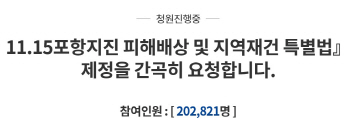 청원진행중

11.15포항지진 피해배상 및 지역재건 특별법』 제정을 간곡히 요청합니다.

참여인원 : [ 202,821명 ]